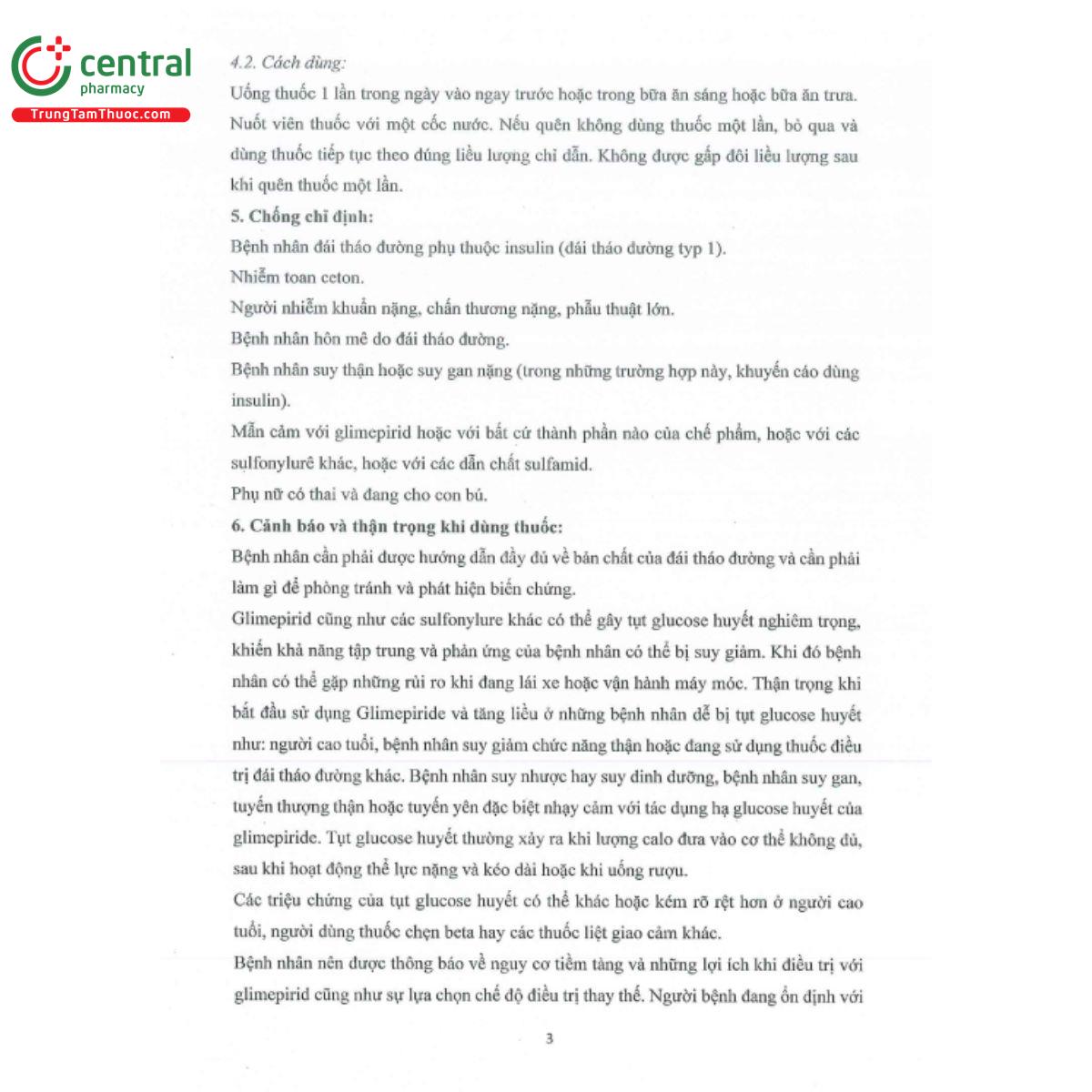 central
pharmacy
TrungTamThuoc.com

4.2. Cách dùng:
Uống thuốc 1 lần trong ngày vào ngay trước hoặc trong bữa ăn sáng hoặc bữa ăn trưa. Nuốt viên thuốc với một cốc nước. Nếu quên không dùng thuốc một lần, bỏ qua và dùng thuốc tiếp tục theo đúng liều lượng chỉ dẫn. Không được gấp đôi liều lượng sau khi quên thuốc một lần.

5. Chống chỉ định:
Bệnh nhân đái tháo đường phụ thuộc insulin (đái tháo đường typ 1).
Nhiễm toan ceton.
Người nhiễm khuẩn nặng, chấn thương nặng, phẫu thuật lớn.
Bệnh nhân hôn mê do đái tháo đường.
Bệnh nhân suy thận hoặc suy gan nặng (trong những trường hợp này, khuyến cáo dùng insulin).
Mẫn cảm với glimepirid hoặc với bất cứ thành phần nào của chế phẩm, hoặc với các sulfonylurê khác, hoặc với các dẫn chất sulfamid.
Phụ nữ có thai và đang cho con bú.

6. Cảnh báo và thận trọng khi dùng thuốc:
Bệnh nhân cần phải được hướng dẫn đầy đủ về bản chất của đái tháo đường và cần phải làm gì để phòng tránh và phát hiện biến chứng.
Glimepirid cũng như các sulfonylure khác có thể gây tụt glucose huyết nghiêm trọng, khiến khả năng tập trung và phản ứng của bệnh nhân có thể bị suy giảm. Khi đó bệnh nhân có thể gặp những rủi ro khi đang lái xe hoặc vận hành máy móc. Thận trọng khi bắt đầu sử dụng Glimepiride và tăng liều ở những bệnh nhân dễ bị tụt glucose huyết như: người cao tuổi, bệnh nhân suy giảm chức năng thận hoặc đang sử dụng thuốc điều trị đái tháo đường khác. Bệnh nhân suy nhược hay suy dinh dưỡng, bệnh nhân suy gan, tuyến thượng thận hoặc tuyến yên đặc biệt nhạy cảm với tác dụng hạ glucose huyết của glimepiride. Tụt glucose huyết thường xảy ra khi lượng calo đưa vào cơ thể không đủ, sau khi hoạt động thể lực nặng và kéo dài hoặc khi uống rượu.
Các triệu chứng của tụt glucose huyết có thể khác hoặc kém rõ rệt hơn ở người cao tuổi, người dùng thuốc chẹn beta hay các thuốc liệt giao cảm khác.
Bệnh nhân nên được thông báo về nguy cơ tiềm tàng và những lợi ích khi điều trị với glimepirid cũng như sự lựa chọn chế độ điều trị thay thế. Người bệnh đang ổn định với

3